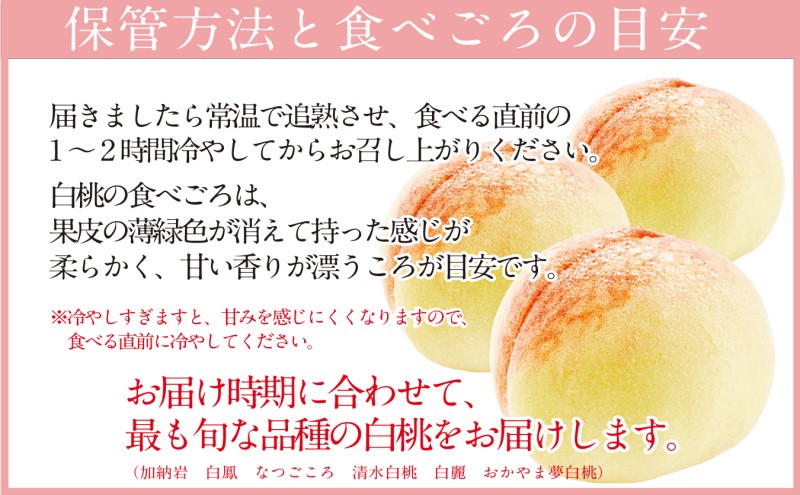 保管方法と食べごろの目安

届きましたら常温で追熟させ、食べる直前の１～２時間冷やしてからお召し上がりください。

白桃の食べごろは、果皮の薄緑色が消えて持った感じが柔らかく、甘い香りが漂うころが目安です。

※冷やしすぎますと、甘みを感じにくくなりますので、食べる直前に冷やしてください。

お届け時期に合わせて、最も旬な品種の白桃をお届けします。

（加納岩　白鳳　なつごころ　清水白桃　白麗　おかやま夢白桃）